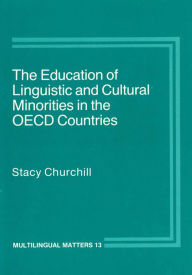 The Education of Linguistic and Cultural Minorities in the OECD Countries

Stacy Churchill

MULTILINGUAL MATTERS 13